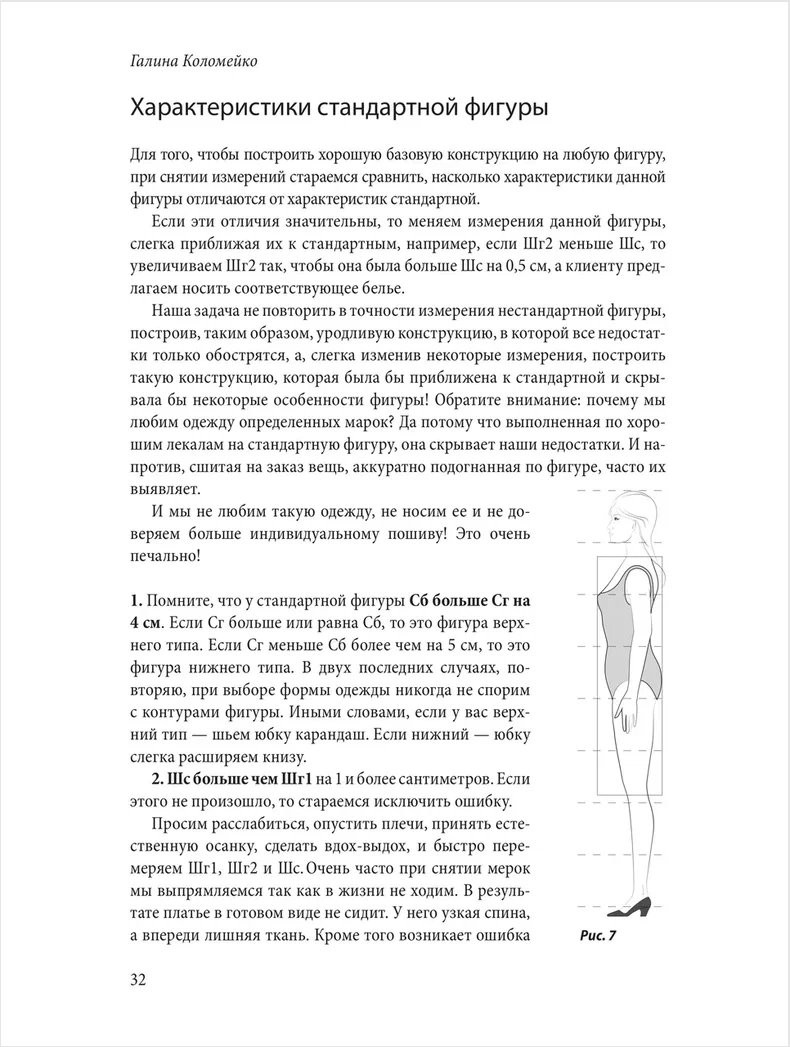 Галина Коломейко

Характеристики стандартной фигуры

Для того, чтобы построить хорошую базовую конструкцию на любую фигуру, при снятии измерений стараемся сравнить, насколько характеристики данной фигуры отличаются от характеристик стандартной.

Если эти отличия значительны, то меняем измерения данной фигуры, слегка приближая их к стандартным, например, если Шг2 меньше Шс, то увеличиваем Шг2 так, чтобы она была больше Шс на 0,5 см, а клиенту предлагаем носить соответствующее белье.

Наша задача не повторить в точности измерения нестандартной фигуры, построив, таким образом, уродливую конструкцию, в которой все недостатки только обострятся, а, слегка изменив некоторые измерения, построить такую конструкцию, которая была бы приближена к стандартной и скрывала бы некоторые особенности фигуры! Обратите внимание: почему мы любим одежду определенных марок? Да потому что выполненная по хорошим лекалам на стандартную фигуру, она скрывает наши недостатки. И напротив, сшитая на заказ вещь, аккуратно подогнанная по фигуре, часто их выявляет.

И мы не любим такую одежду, не носим ее и не доверяем больше индивидуальному пошиву! Это очень печально!

1. Помните, что у стандартной фигуры Сб больше Сг на 4 см. Если Сг больше или равна Сб, то это фигура верхнего типа. Если Сг меньше Сб более чем на 5 см, то это фигура нижнего типа. В двух последних случаях, повторяю, при выборе формы одежды никогда не спорим с контурами фигуры. Иными словами, если у вас верхний тип — шьем юбку карандаш. Если нижний — юбку слегка расширяем книзу.

2. Шс больше чем Шг1 на 1 и более сантиметров. Если этого не произошло, то стараемся исключить ошибку.

Просим расслабиться, опустить плечи, принять естественную осанку, сделать вдох-выдох, и быстро перемеряем Шг1, Шг2 и Шс. Очень часто при снятии мерок мы выпрямляемся так как в жизни не ходим. В результате платье в готовом виде не сидит. У него узкая спина, а впереди лишняя ткань. Кроме того возникает ошибка

Рис. 7

32